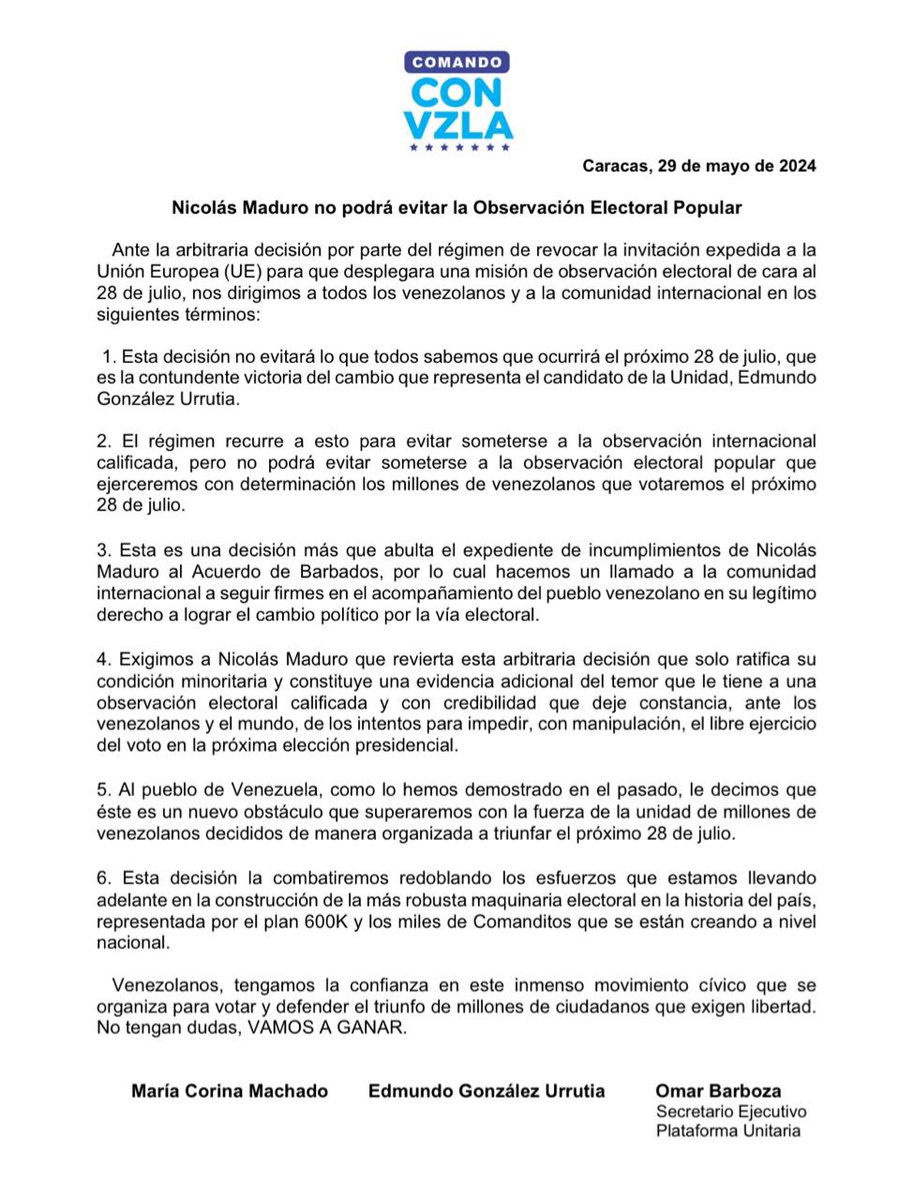 COMANDO
CON
VZLA

Caracas, 29 de mayo de 2024

Nicolás Maduro no podrá evitar la Observación Electoral Popular

Ante la arbitraria decisión por parte del régimen de revocar la invitación expedida a la Unión Europea (UE) para que desplegara una misión de observación electoral de cara al 28 de julio, nos dirigimos a todos los venezolanos y a la comunidad internacional en los siguientes términos:

1. Esta decisión no evitará lo que todos sabemos que ocurrirá el próximo 28 de julio, que es la contundente victoria del cambio que representa el candidato de la Unidad, Edmundo González Urrutia.

2. El régimen recurre a esto para evitar someterse a la observación internacional calificada, pero no podrá evitar someterse a la observación electoral popular que ejerceremos con determinación los millones de venezolanos que votaremos el próximo 28 de julio.

3. Esta es una decisión más que abulta el expediente de incumplimientos de Nicolás Maduro al Acuerdo de Barbados, por lo cual hacemos un llamado a la comunidad internacional a seguir firmes en el acompañamiento del pueblo venezolano en su legítimo derecho a lograr el cambio político por la vía electoral.

4. Exigimos a Nicolás Maduro que revierta esta arbitraria decisión que solo ratifica su condición minoritaria y constituye una evidencia adicional del temor que le tiene a una observación electoral calificada y con credibilidad que deje constancia, ante los venezolanos y el mundo, de los intentos para impedir, con manipulación, el libre ejercicio del voto en la próxima elección presidencial.

5. Al pueblo de Venezuela, como lo hemos demostrado en el pasado, le decimos que éste es un nuevo obstáculo que superaremos con la fuerza de la unidad de millones de venezolanos decididos de manera organizada a triunfar el próximo 28 de julio.

6. Esta decisión la combatiremos redoblando los esfuerzos que estamos llevando adelante en la construcción de la más robusta maquinaria electoral en la historia del país, representada por el plan 600K y los miles de Comanditos que se están creando a nivel nacional.

Venezolanos, tengamos la confianza en este inmenso movimiento cívico que se organiza para votar y defender el triunfo de millones de ciudadanos que exigen libertad. No tengan dudas, VAMOS A GANAR.

María Corina Machado

Edmundo González Urrutia

Omar Barboza
Secretario Ejecutivo
Plataforma Unitaria